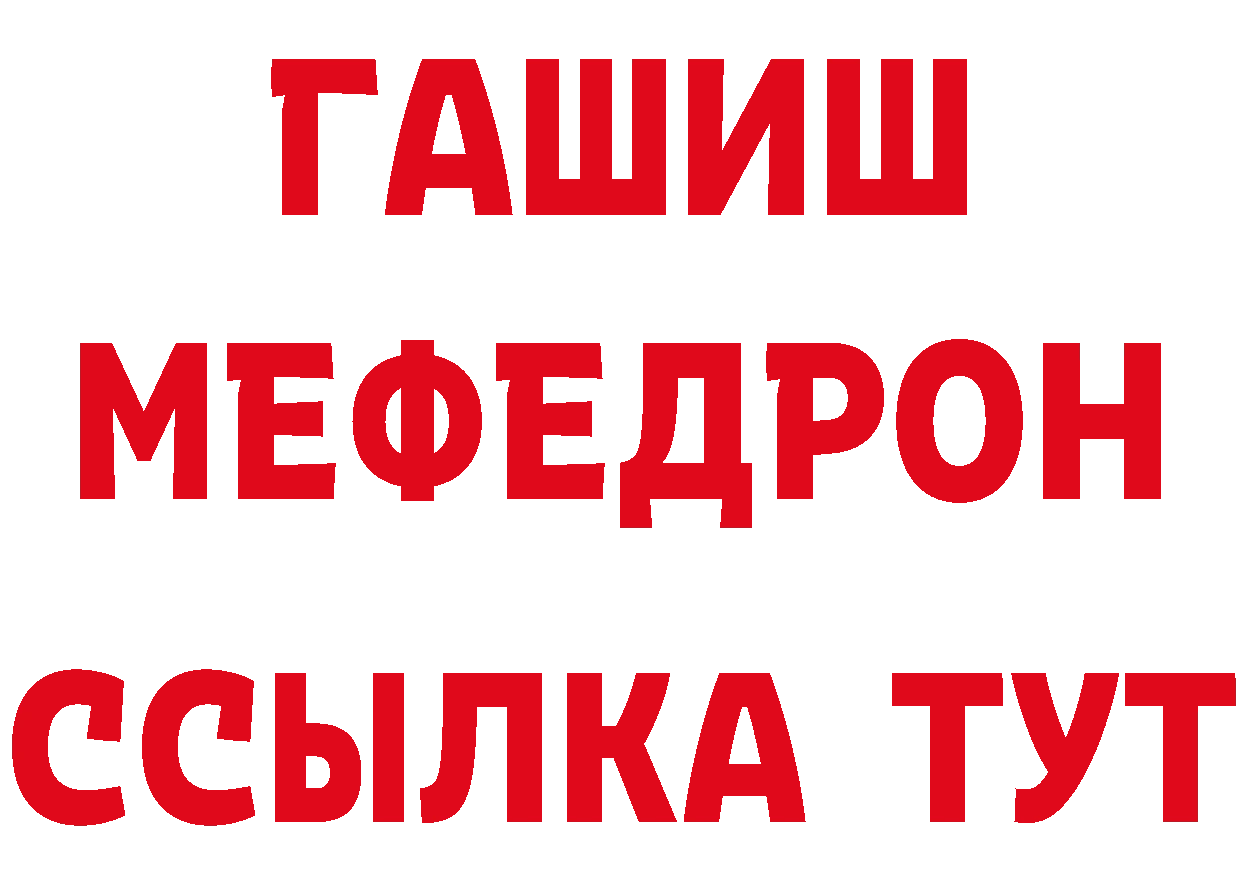 ГАШИШ
МЕФЕДРОН
ССЫЛКА ТУТ